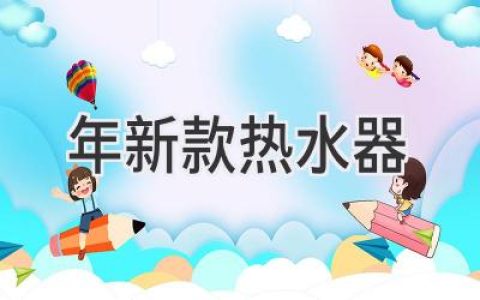 年新款热水器